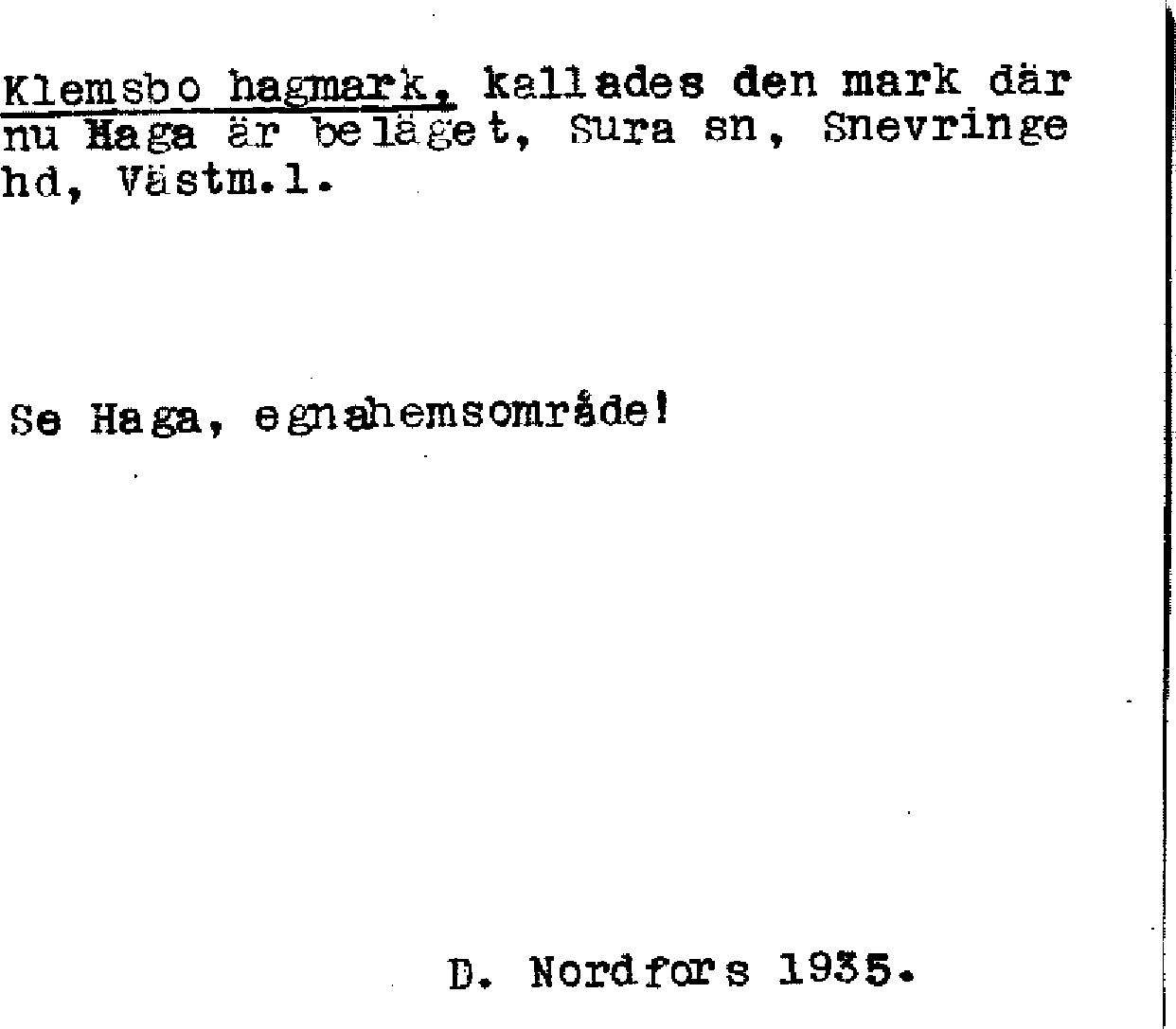 Klemsbo hagmark, kallades den mark där nu Haga är beläget, Sura sn, Snevringe hd, Västm.l.

Se Haga, egnahemsområde!

D. Nordfors 1935.